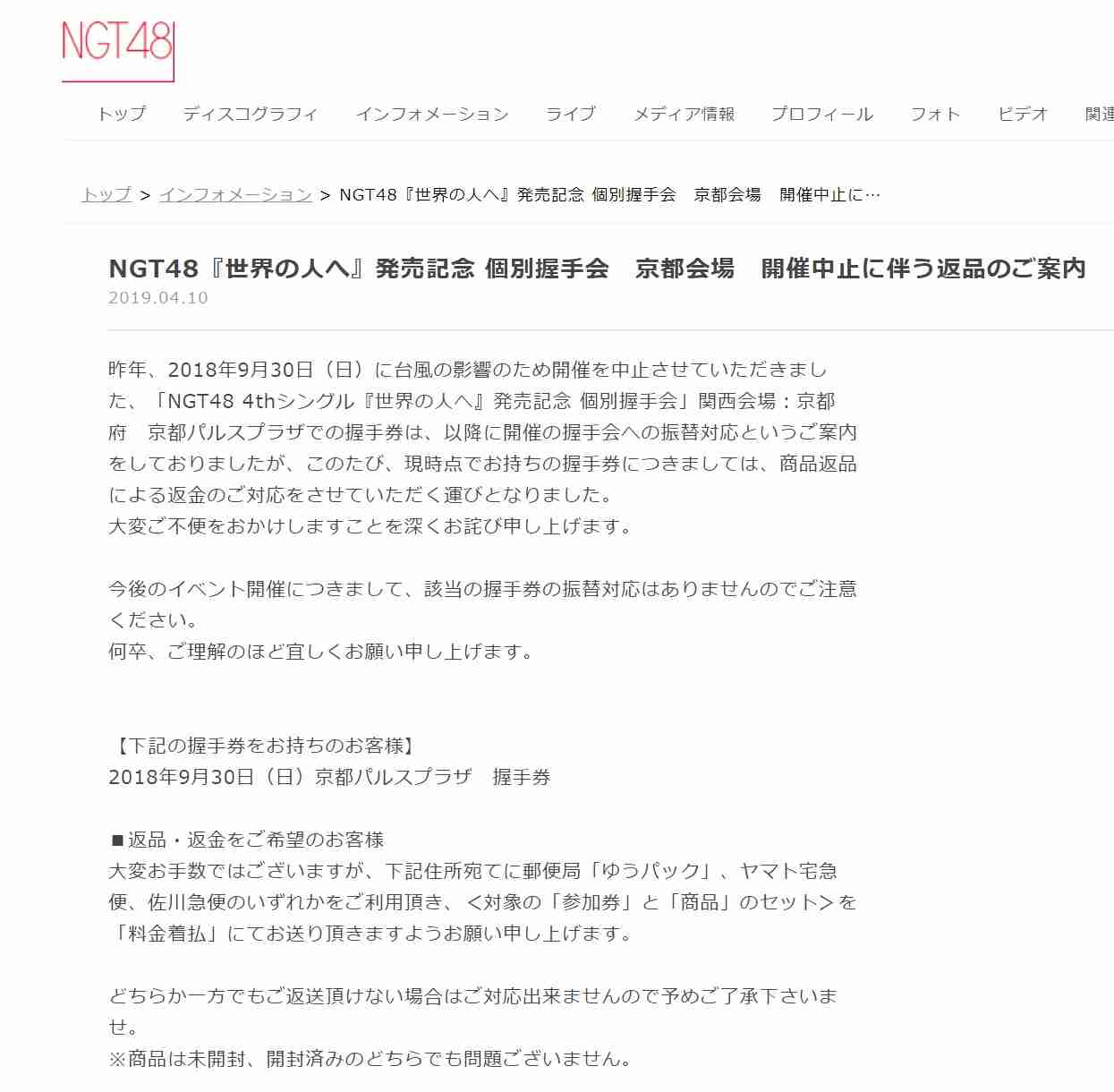 NGT48

トップ　ディスコグラフィ　インフォメーション　ライブ　メディア情報　プロフィール　フォト　ビデオ　関連

トップ > インフォメーション > NGT48『世界の人へ』発売記念 個別握手会　京都会場　開催中止に…

NGT48『世界の人へ』発売記念 個別握手会　京都会場　開催中止に伴う返品のご案内
2019.04.10

昨年、2018年9月30日（日）に台風の影響のため開催を中止させていただきました、「NGT48 4thシングル『世界の人へ』発売記念 個別握手会」関西会場：京都府　京都パルスプラザでの握手券は、以降に開催の握手会への振替対応というご案内をしておりましたが、このたび、現時点でお持ちの握手券につきましては、商品返品による返金のご対応をさせていただく運びとなりました。
大変ご不便をおかけしますことを深くお詫び申し上げます。

今後のイベント開催につきまして、該当の握手券の振替対応はありませんのでご注意ください。
何卒、ご理解のほど宜しくお願い申し上げます。

【下記の握手券をお持ちのお客様】
2018年9月30日（日）京都パルスプラザ　握手券

■返品・返金をご希望のお客様
大変お手数ではございますが、下記住所宛てに郵便局「ゆうパック」、ヤマト宅急便、佐川急便のいずれかをご利用頂き、＜対象の「参加券」と「商品」のセット＞を「料金着払」にてお送り頂きますようお願い申し上げます。

どちらか一方でもご返送頂けない場合はご対応出来ませんので予めご了承下さいませ。
※商品は未開封、開封済みのどちらでも問題ございません。